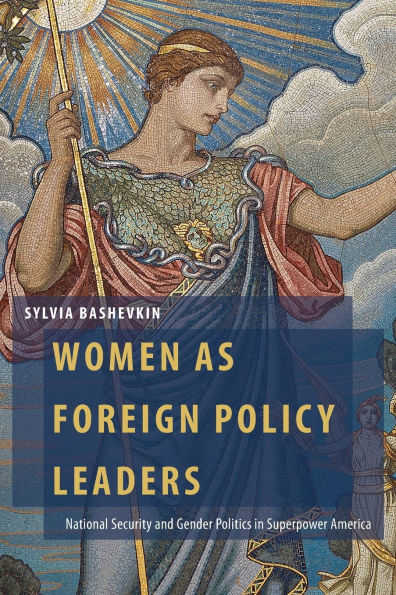 SYLVIA BASHEVKIN

WOMEN AS FOREIGN POLICY LEADERS

National Security and Gender Politics in Superpower America